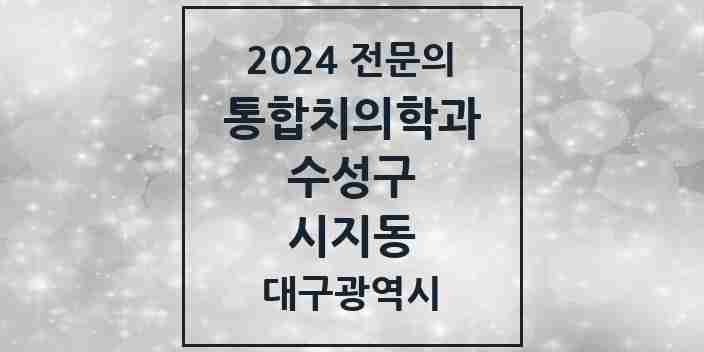 2024 전문의
통합치의학과
수성구
시지동
대구광역시